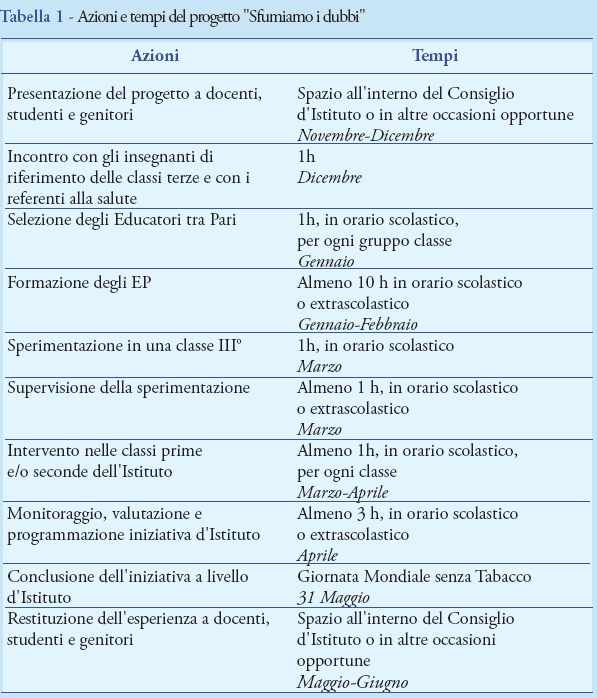 Tabella 1 - Azioni e tempi del progetto "Sfumiamo i dubbi"

| Azioni | Tempi |
|---|---|
| Presentazione del progetto a docenti, studenti e genitori | Spazio all'interno del Consiglio d'Istituto o in altre occasioni opportune *Novembre-Dicembre* |
| Incontro con gli insegnanti di riferimento delle classi terze e con i referenti alla salute | 1h *Dicembre* |
| Selezione degli Educatori tra Pari | 1h, in orario scolastico, per ogni gruppo classe *Gennaio* |
| Formazione degli EP | Almeno 10 h in orario scolastico o extrascolastico *Gennaio-Febbraio* |
| Sperimentazione in una classe III° | 1h, in orario scolastico *Marzo* |
| Supervisione della sperimentazione | Almeno 1 h, in orario scolastico o extrascolastico *Marzo* |
| Intervento nelle classi prime e/o seconde dell'Istituto | Almeno 1h, in orario scolastico, per ogni classe *Marzo-Aprile* |
| Monitoraggio, valutazione e programmazione iniziativa d'Istituto | Almeno 3 h, in orario scolastico o extrascolastico *Aprile* |
| Conclusione dell'iniziativa a livello d'Istituto | Giornata Mondiale senza Tabacco *31 Maggio* |
| Restituzione dell'esperienza a docenti, studenti e genitori | Spazio all'interno del Consiglio d'Istituto o in altre occasioni opportune *Maggio-Giugno* |